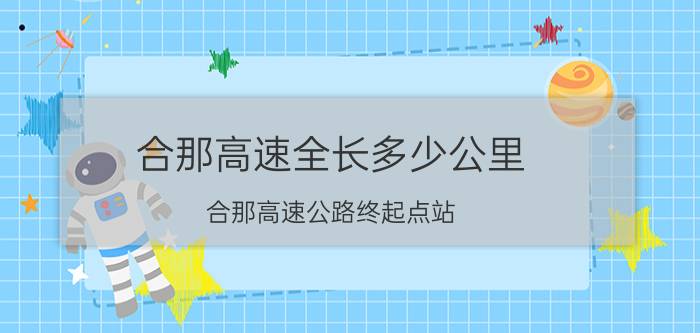 合那高速全长多少公里

合那高速公路终起点站